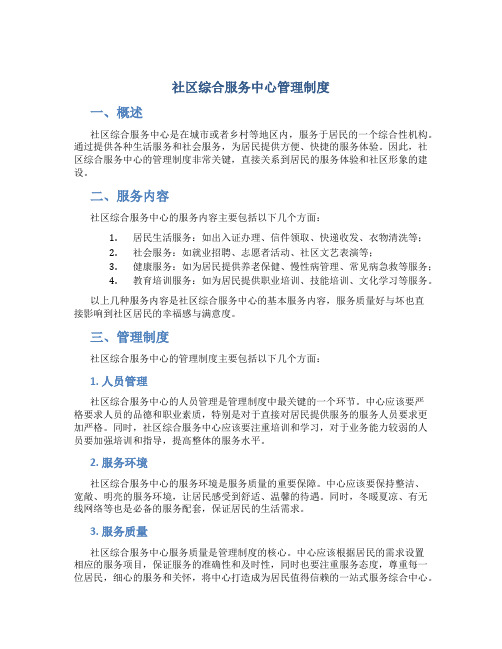 社区综合服务中心管理制度

一、概述

社区综合服务中心是在城市或者乡村等地区内，服务于居民的一个综合性机构。通过提供各种生活服务和社会服务，为居民提供方便、快捷的服务体验。因此，社区综合服务中心的管理制度非常关键，直接关系到居民的服务体验和社区形象的建设。

二、服务内容

社区综合服务中心的服务内容主要包括以下几个方面：

1. 居民生活服务：如出入证办理、信件领取、快递收发、衣物清洗等；
2. 社会服务：如就业招聘、志愿者活动、社区文艺表演等；
3. 健康服务：如为居民提供养老保健、慢性病管理、常见病急救等服务；
4. 教育培训服务：如为居民提供职业培训、技能培训、文化学习等服务。

以上几种服务内容是社区综合服务中心的基本服务内容，服务质量好与坏也直接影响到社区居民的幸福感与满意度。

三、管理制度

社区综合服务中心的管理制度主要包括以下几个方面：

1. 人员管理

社区综合服务中心的人员管理是管理制度中最关键的一个环节。中心应该要严格要求人员的品德和职业素质，特别是对于直接对居民提供服务的服务人员要求更加严格。同时，社区综合服务中心应该要注重培训和学习，对于业务能力较弱的人员要加强培训和指导，提高整体的服务水平。

2. 服务环境

社区综合服务中心的服务环境是服务质量的重要保障。中心应该要保持整洁、宽敞、明亮的服务环境，让居民感受到舒适、温馨的待遇。同时，冬暖夏凉、有无线网络等也是必备的服务配套，保证居民的生活需求。

3. 服务质量

社区综合服务中心服务质量是管理制度的核心。中心应该根据居民的需求设置相应的服务项目，保证服务的准确性和及时性，同时也要注重服务态度，尊重每一位居民，细心的服务和关怀，将中心打造成为居民值得信赖的一站式服务综合中心。